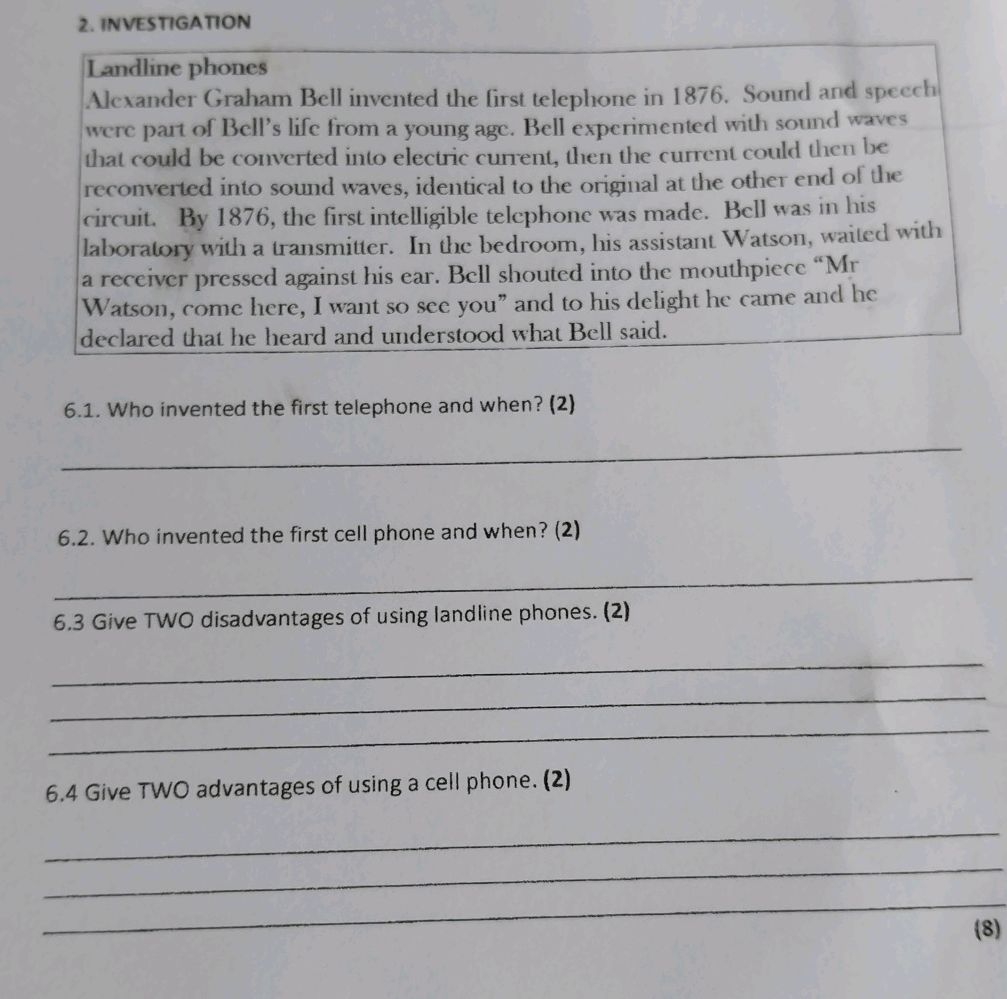 2. INVESTIGATION

Landline phones
Alexander Graham Bell invented the first telephone in 1876. Sound and speech were part of Bell's life from a young age. Bell experimented with sound waves that could be converted into electric current, then the current could then be reconverted into sound waves, identical to the original at the other end of the circuit. By 1876, the first intelligible telephone was made. Bell was in his laboratory with a transmitter. In the bedroom, his assistant Watson, waited with a receiver pressed against his ear. Bell shouted into the mouthpiece "Mr Watson, come here, I want so see you" and to his delight he came and he declared that he heard and understood what Bell said.

6.1. Who invented the first telephone and when? (2)

6.2. Who invented the first cell phone and when? (2)

6.3 Give TWO disadvantages of using landline phones. (2)

6.4 Give TWO advantages of using a cell phone. (2)

(8)